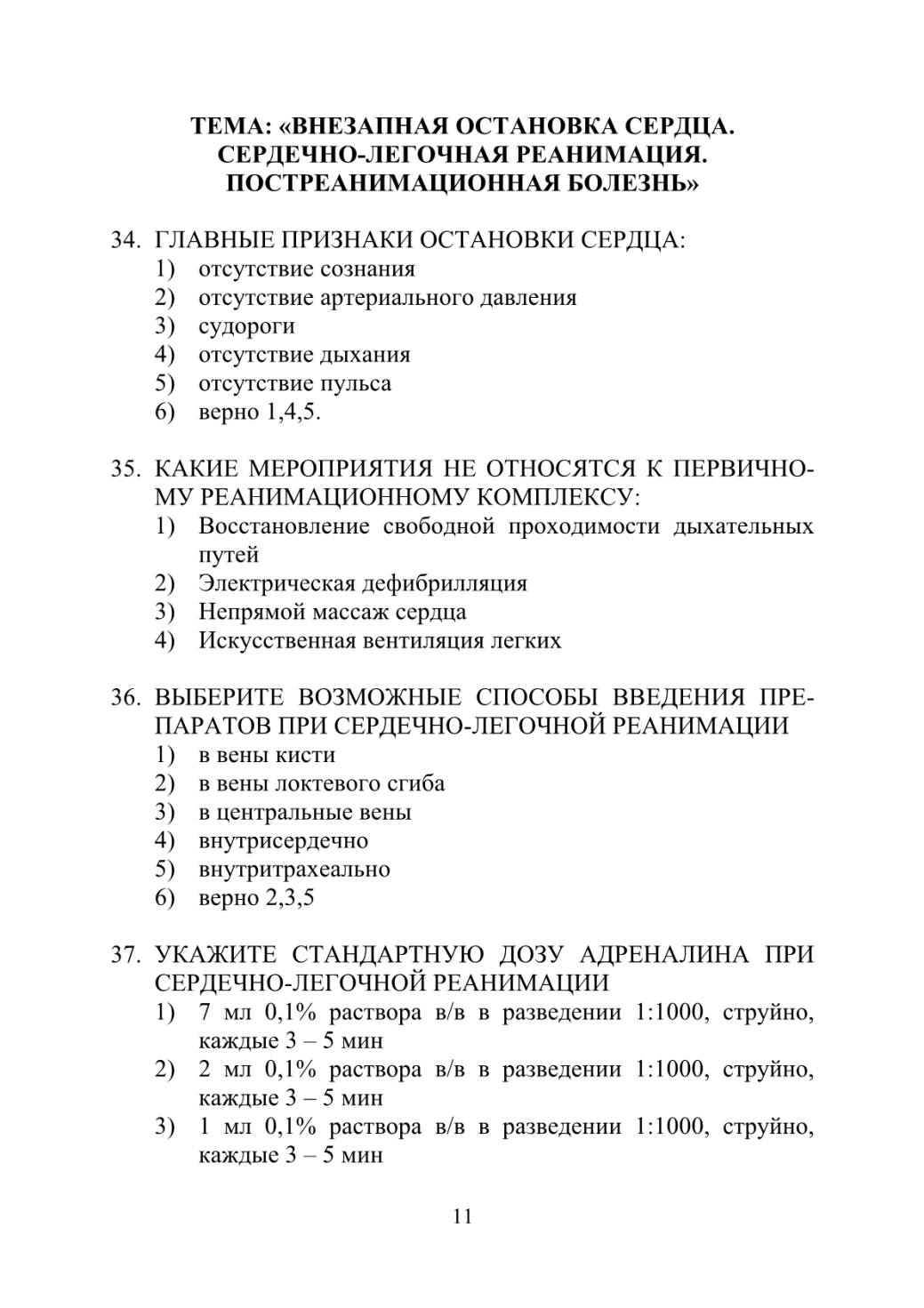 ТЕМА: «ВНЕЗАПНАЯ ОСТАНОВКА СЕРДЦА. СЕРДЕЧНО-ЛЕГОЧНАЯ РЕАНИМАЦИЯ. ПОСТРЕАНИМАЦИОННАЯ БОЛЕЗНЬ»

34. ГЛАВНЫЕ ПРИЗНАКИ ОСТАНОВКИ СЕРДЦА:
1) отсутствие сознания
2) отсутствие артериального давления
3) судороги
4) отсутствие дыхания
5) отсутствие пульса
6) верно 1,4,5.

35. КАКИЕ МЕРОПРИЯТИЯ НЕ ОТНОСЯТСЯ К ПЕРВИЧНОМУ РЕАНИМАЦИОННОМУ КОМПЛЕКСУ:
1) Восстановление свободной проходимости дыхательных путей
2) Электрическая дефибрилляция
3) Непрямой массаж сердца
4) Искусственная вентиляция легких

36. ВЫБЕРИТЕ ВОЗМОЖНЫЕ СПОСОБЫ ВВЕДЕНИЯ ПРЕПАРАТОВ ПРИ СЕРДЕЧНО-ЛЕГОЧНОЙ РЕАНИМАЦИИ
1) в вены кисти
2) в вены локтевого сгиба
3) в центральные вены
4) внутрисердечно
5) внутритрахеально
6) верно 2,3,5

37. УКАЖИТЕ СТАНДАРТНУЮ ДОЗУ АДРЕНАЛИНА ПРИ СЕРДЕЧНО-ЛЕГОЧНОЙ РЕАНИМАЦИИ
1) 7 мл 0,1% раствора в/в в разведении 1:1000, струйно, каждые 3 – 5 мин
2) 2 мл 0,1% раствора в/в в разведении 1:1000, струйно, каждые 3 – 5 мин
3) 1 мл 0,1% раствора в/в в разведении 1:1000, струйно, каждые 3 – 5 мин

11